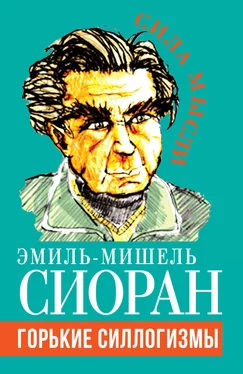 СИЛА МЫСЛИ

ЭМИЛЬ-МИШЕЛЬ
СИОРАН

ГОРЬКИЕ СИЛЛОГИЗМЫ